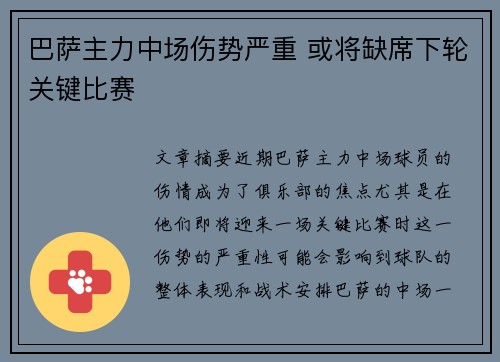 巴萨主力中场伤势严重 或将缺席下轮关键比赛

文章摘要近期巴萨主力中场球员的伤情成为了俱乐部的焦点尤其是在他们即将迎来一场关键比赛时这一伤势的严重性可能会影响到球队的整体表现和战术安排巴萨的中场一